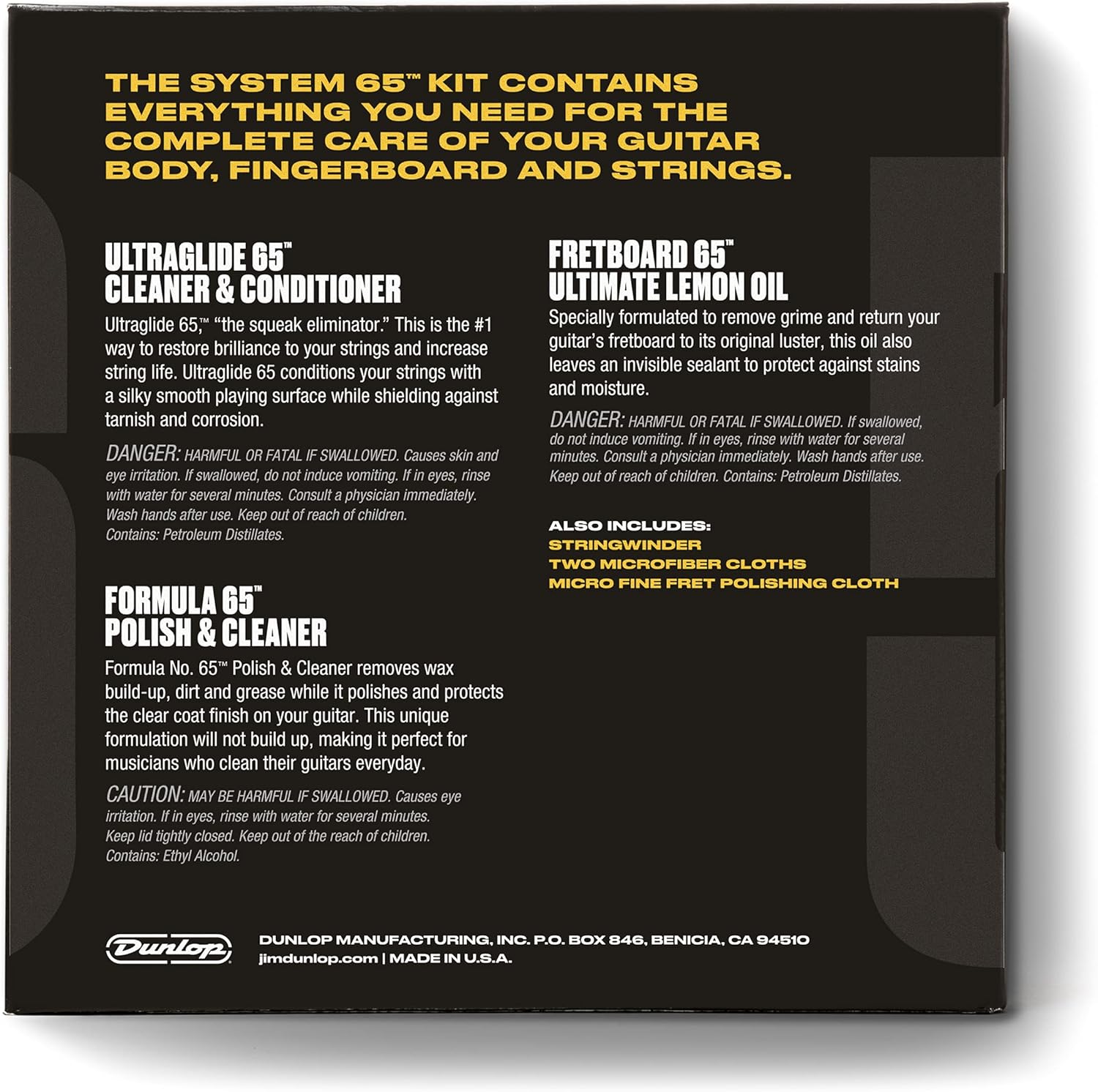 THE SYSTEM 65™ KIT CONTAINS EVERYTHING YOU NEED FOR THE COMPLETE CARE OF YOUR GUITAR BODY, FINGERBOARD AND STRINGS.

ULTRAGLIDE 65™
CLEANER & CONDITIONER

Ultraglide 65,™ "the squeak eliminator." This is the #1 way to restore brilliance to your strings and increase string life. Ultraglide 65 conditions your strings with a silky smooth playing surface while shielding against tarnish and corrosion.

DANGER: HARMFUL OR FATAL IF SWALLOWED. Causes skin and eye irritation. If swallowed, do not induce vomiting. If in eyes, rinse with water for several minutes. Consult a physician immediately. Wash hands after use. Keep out of reach of children. Contains: Petroleum Distillates.

FORMULA 65™
POLISH & CLEANER

Formula No. 65™ Polish & Cleaner removes wax build-up, dirt and grease while it polishes and protects the clear coat finish on your guitar. This unique formulation will not build up, making it perfect for musicians who clean their guitars everyday.

CAUTION: MAY BE HARMFUL IF SWALLOWED. Causes eye irritation. If in eyes, rinse with water for several minutes. Keep lid tightly closed. Keep out of the reach of children. Contains: Ethyl Alcohol.

FRETBOARD 65™
ULTIMATE LEMON OIL

Specially formulated to remove grime and return your guitar's fretboard to its original luster, this oil also leaves an invisible sealant to protect against stains and moisture.

DANGER: HARMFUL OR FATAL IF SWALLOWED. If swallowed, do not induce vomiting. If in eyes, rinse with water for several minutes. Consult a physician immediately. Wash hands after use. Keep out of reach of children. Contains: Petroleum Distillates.

ALSO INCLUDES:
STRINGWINDER
TWO MICROFIBER CLOTHS
MICRO FINE FRET POLISHING CLOTH

Dunlop
DUNLOP MANUFACTURING, INC. P.O. BOX 846, BENICIA, CA 94510
jimdunlop.com | MADE IN U.S.A.